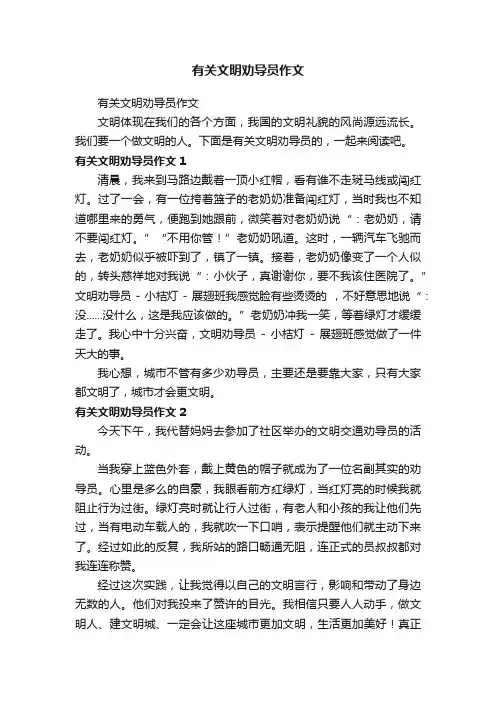 有关文明劝导员作文

有关文明劝导员作文

文明体现在我们的各个方面，我国的文明礼貌的风尚源远流长。我们要一个做文明的人。下面是有关文明劝导员的，一起来阅读吧。

有关文明劝导员作文 1

清晨，我来到马路边戴着一顶小红帽，看有谁不走斑马线或闯红灯。过了一会，有一位挎着篮子的老奶奶准备闯红灯，当时我也不知道哪里来的勇气，便跑到她跟前，微笑着对老奶奶说“：老奶奶，请不要闯红灯。” “不用你管！”老奶奶吼道。这时，一辆汽车飞驰而去，老奶奶似乎被吓到了，镇了一镇。接着，老奶奶像变了一个人似的，转头慈祥地对我说“：小伙子，真谢谢你，要不我该住医院了。”文明劝导员 - 小桔灯 - 展翅班我感觉脸有些烫烫的 ，不好意思地说“：没……没什么，这是我应该做的。”老奶奶冲我一笑，等着绿灯才缓缓走了。我心中十分兴奋，文明劝导员 - 小桔灯 - 展翅班感觉做了一件天大的事。

我心想，城市不管有多少劝导员，主要还是要靠大家，只有大家都文明了，城市才会更文明。

有关文明劝导员作文 2

今天下午，我代替妈妈去参加了社区举办的文明交通劝导员的活动。

当我穿上蓝色外套，戴上黄色的帽子就成为了一位名副其实的劝导员。心里是多么的自豪，我眼看前方红绿灯，当红灯亮的时候我就阻止行为过街。绿灯亮时就让行人过街，有老人和小孩的我让他们先过，当有电动车载人的，我就吹一下口哨，表示提醒他们就主动下来了。经过如此的反复，我所站的路口畅通无阻，连正式的员叔叔都对我连连称赞。

经过这次实践，让我觉得以自己的文明言行，影响和带动了身边无数的人。他们对我投来了赞许的目光。我相信只要人人动手，做文明人、建文明城、一定会让这座城市更加文明，生活更加美好！真正